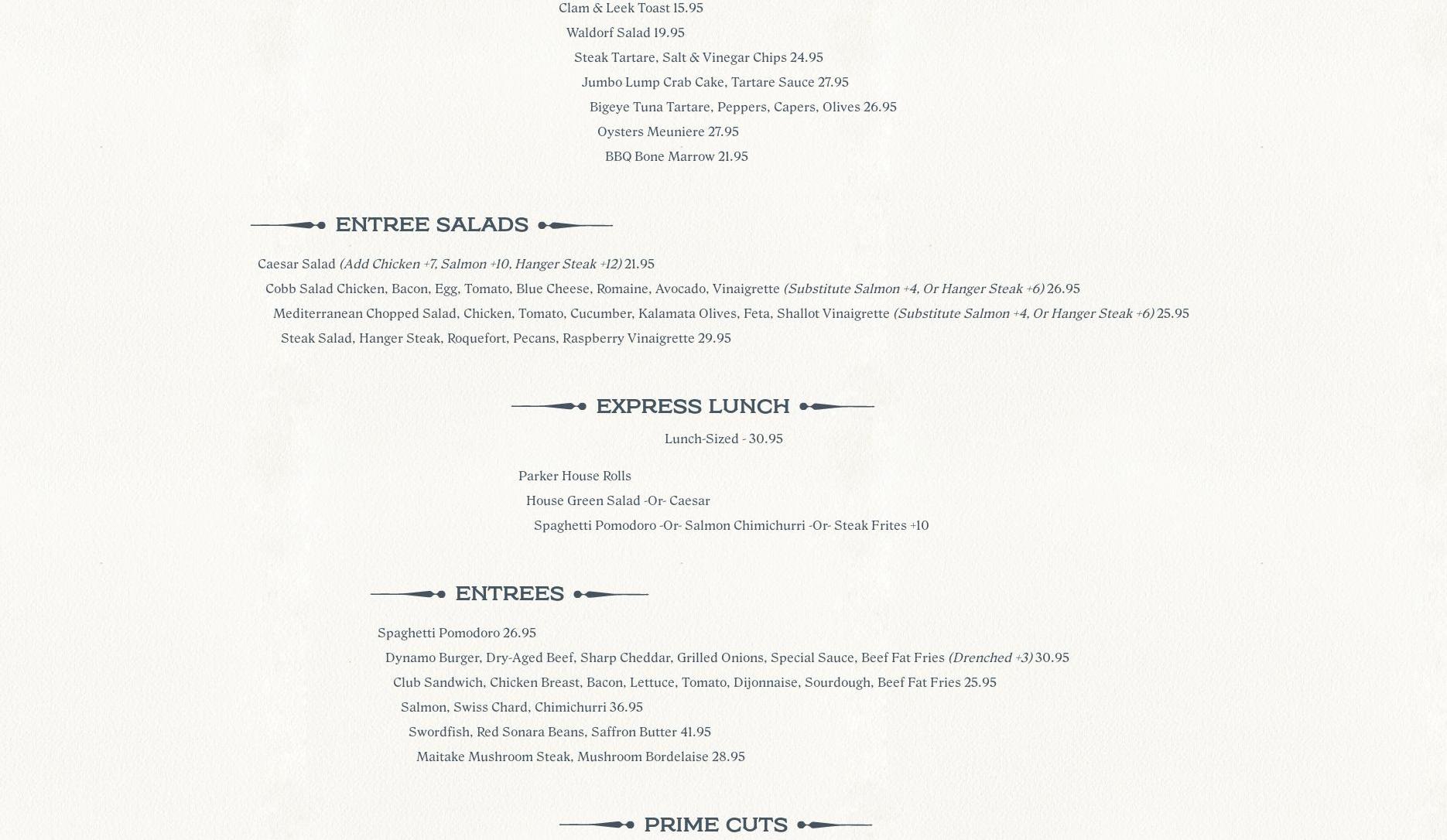 Clam & Leek Toast 15.95

Waldorf Salad 19.95

Steak Tartare, Salt & Vinegar Chips 24.95

Jumbo Lump Crab Cake, Tartare Sauce 27.95

Bigeye Tuna Tartare, Peppers, Capers, Olives 26.95

Oysters Meuniere 27.95

BBQ Bone Marrow 21.95

ENTREE SALADS

Caesar Salad (Add Chicken +7, Salmon +10, Hanger Steak +12) 21.95

Cobb Salad Chicken, Bacon, Egg, Tomato, Blue Cheese, Romaine, Avocado, Vinaigrette (Substitute Salmon +4, Or Hanger Steak +6) 26.95

Mediterranean Chopped Salad, Chicken, Tomato, Cucumber, Kalamata Olives, Feta, Shallot Vinaigrette (Substitute Salmon +4, Or Hanger Steak +6) 25.95

Steak Salad, Hanger Steak, Roquefort, Pecans, Raspberry Vinaigrette 29.95

EXPRESS LUNCH

Lunch-Sized - 30.95

Parker House Rolls

House Green Salad -Or- Caesar

Spaghetti Pomodoro -Or- Salmon Chimichurri -Or- Steak Frites +10

ENTREES

Spaghetti Pomodoro 26.95

Dynamo Burger, Dry-Aged Beef, Sharp Cheddar, Grilled Onions, Special Sauce, Beef Fat Fries (Drenched +3) 30.95

Club Sandwich, Chicken Breast, Bacon, Lettuce, Tomato, Dijonnaise, Sourdough, Beef Fat Fries 25.95

Salmon, Swiss Chard, Chimichurri 36.95

Swordfish, Red Sonara Beans, Saffron Butter 41.95

Maitake Mushroom Steak, Mushroom Bordelaise 28.95

PRIME CUTS